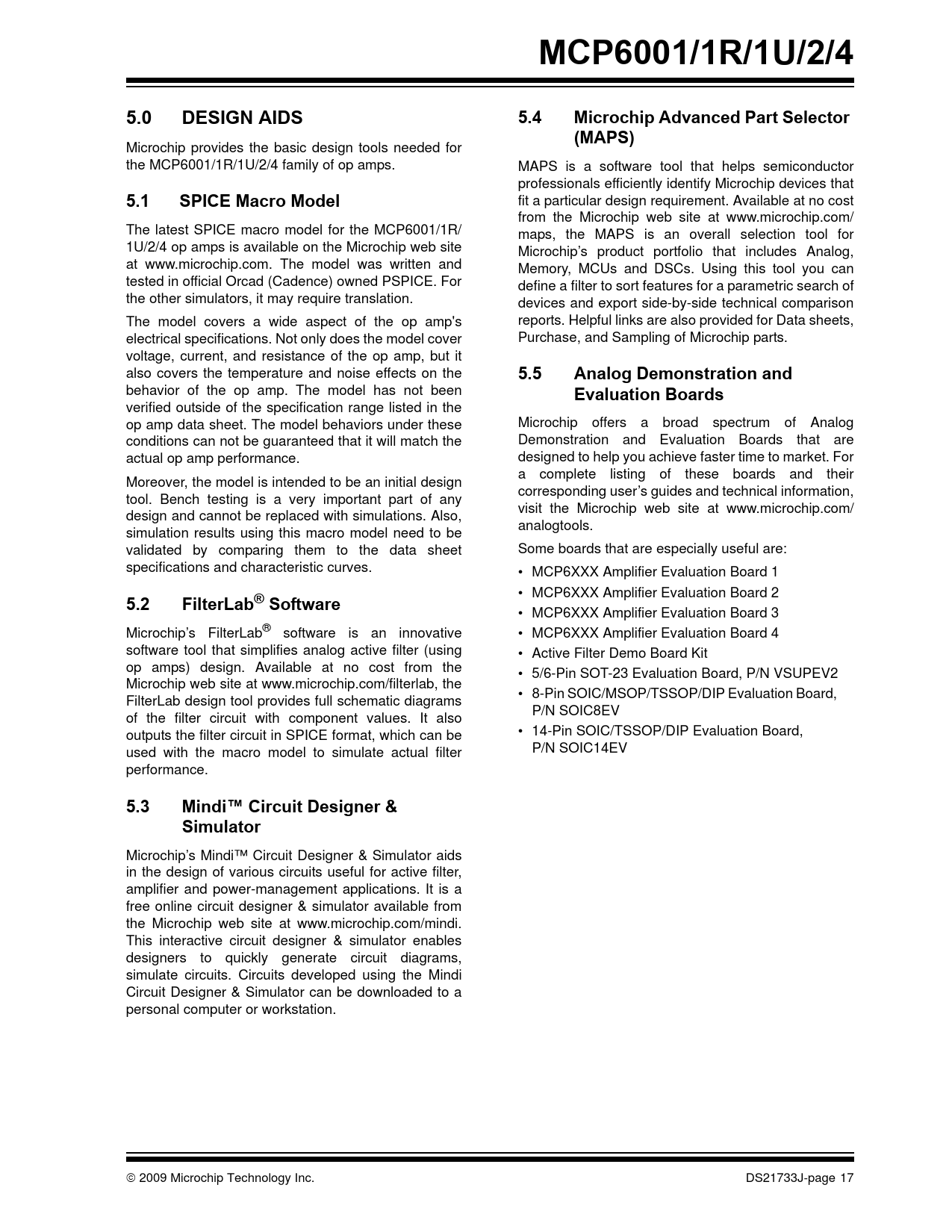 MCP6001/1R/1U/2/4

5.0 DESIGN AIDS

Microchip provides the basic design tools needed for the MCP6001/1R/1U/2/4 family of op amps.

5.1 SPICE Macro Model

The latest SPICE macro model for the MCP6001/1R/1U/2/4 op amps is available on the Microchip web site at www.microchip.com. The model was written and tested in official Orcad (Cadence) owned PSPICE. For the other simulators, it may require translation.

The model covers a wide aspect of the op amp's electrical specifications. Not only does the model cover voltage, current, and resistance of the op amp, but it also covers the temperature and noise effects on the behavior of the op amp. The model has not been verified outside of the specification range listed in the op amp data sheet. The model behaviors under these conditions can not be guaranteed that it will match the actual op amp performance.

Moreover, the model is intended to be an initial design tool. Bench testing is a very important part of any design and cannot be replaced with simulations. Also, simulation results using this macro model need to be validated by comparing them to the data sheet specifications and characteristic curves.

5.2 FilterLab® Software

Microchip's FilterLab® software is an innovative software tool that simplifies analog active filter (using op amps) design. Available at no cost from the Microchip web site at www.microchip.com/filterlab, the FilterLab design tool provides full schematic diagrams of the filter circuit with component values. It also outputs the filter circuit in SPICE format, which can be used with the macro model to simulate actual filter performance.

5.3 Mindi™ Circuit Designer & Simulator

Microchip's Mindi™ Circuit Designer & Simulator aids in the design of various circuits useful for active filter, amplifier and power-management applications. It is a free online circuit designer & simulator available from the Microchip web site at www.microchip.com/mindi. This interactive circuit designer & simulator enables designers to quickly generate circuit diagrams, simulate circuits. Circuits developed using the Mindi Circuit Designer & Simulator can be downloaded to a personal computer or workstation.

5.4 Microchip Advanced Part Selector (MAPS)

MAPS is a software tool that helps semiconductor professionals efficiently identify Microchip devices that fit a particular design requirement. Available at no cost from the Microchip web site at www.microchip.com/maps, the MAPS is an overall selection tool for Microchip's product portfolio that includes Analog, Memory, MCUs and DSCs. Using this tool you can define a filter to sort features for a parametric search of devices and export side-by-side technical comparison reports. Helpful links are also provided for Data sheets, Purchase, and Sampling of Microchip parts.

5.5 Analog Demonstration and Evaluation Boards

Microchip offers a broad spectrum of Analog Demonstration and Evaluation Boards that are designed to help you achieve faster time to market. For a complete listing of these boards and their corresponding user's guides and technical information, visit the Microchip web site at www.microchip.com/analogtools.

Some boards that are especially useful are:

• MCP6XXX Amplifier Evaluation Board 1
• MCP6XXX Amplifier Evaluation Board 2
• MCP6XXX Amplifier Evaluation Board 3
• MCP6XXX Amplifier Evaluation Board 4
• Active Filter Demo Board Kit
• 5/6-Pin SOT-23 Evaluation Board, P/N VSUPEV2
• 8-Pin SOIC/MSOP/TSSOP/DIP Evaluation Board, P/N SOIC8EV
• 14-Pin SOIC/TSSOP/DIP Evaluation Board, P/N SOIC14EV

© 2009 Microchip Technology Inc.

DS21733J-page 17